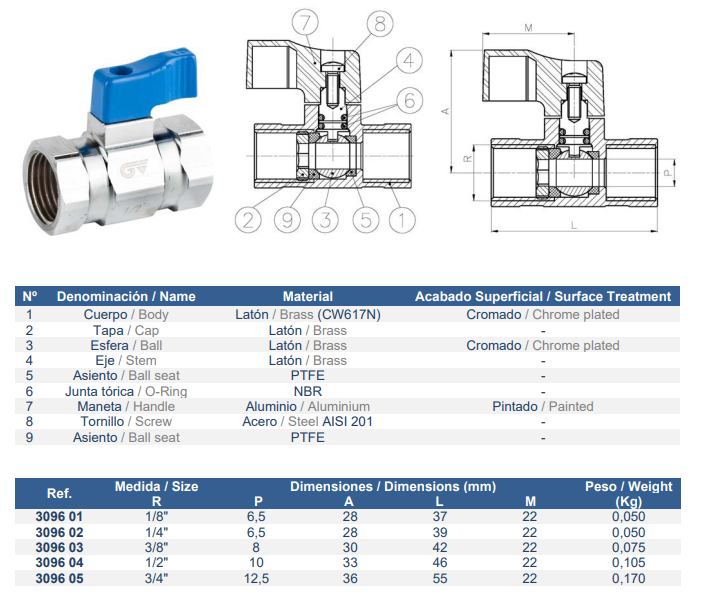 GV
1/2"

7 8 4 6
2 9 3 5 1

M
A
R
P
L

| Nº | Denominación / Name | Material | Acabado Superficial / Surface Treatment |
|---|---|---|---|
| 1 | Cuerpo / Body | Latón / Brass (CW617N) | Cromado / Chrome plated |
| 2 | Tapa / Cap | Latón / Brass | - |
| 3 | Esfera / Ball | Latón / Brass | Cromado / Chrome plated |
| 4 | Eje / Stem | Latón / Brass | - |
| 5 | Asiento / Ball seat | PTFE | - |
| 6 | Junta tórica / O-Ring | NBR | - |
| 7 | Maneta / Handle | Aluminio / Aluminium | Pintado / Painted |
| 8 | Tornillo / Screw | Acero / Steel AISI 201 | - |
| 9 | Asiento / Ball seat | PTFE | - |

| Ref. | Medida / Size R | Dimensiones / Dimensions (mm) P | A | L | M | Peso / Weight (Kg) |
|---|---|---|---|---|---|---|
| 3096 01 | 1/8" | 6,5 | 28 | 37 | 22 | 0,050 |
| 3096 02 | 1/4" | 6,5 | 28 | 39 | 22 | 0,050 |
| 3096 03 | 3/8" | 8 | 30 | 42 | 22 | 0,075 |
| 3096 04 | 1/2" | 10 | 33 | 46 | 22 | 0,105 |
| 3096 05 | 3/4" | 12,5 | 36 | 55 | 22 | 0,170 |